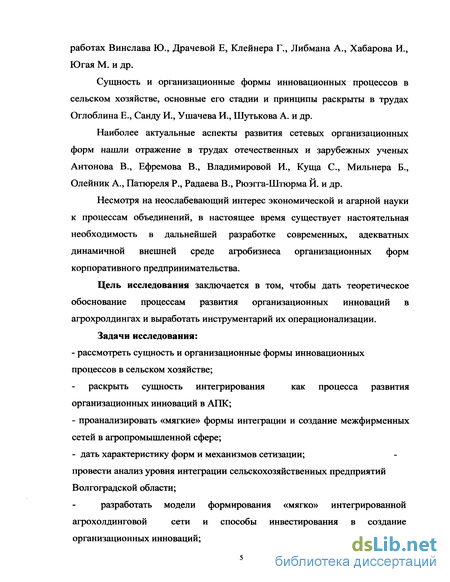 работах Винслава Ю., Драчевой Е, Клейнера Г., Либмана А., Хабарова И., Югая М. и др.

Сущность и организационные формы инновационных процессов в сельском хозяйстве, основные его стадии и принципы раскрыты в трудах Оглоблина Е., Санду И., Ушачева И., Шутькова А. и др.

Наиболее актуальные аспекты развития сетевых организационных форм нашли отражение в трудах отечественных и зарубежных ученых Антонова В., Ефремова В., Владимировой И., Куща С., Мильнера Б., Олейник А., Патюреля Р., Радаева В., Рюэгга-Штюрма Й. и др.

Несмотря на неослабевающий интерес экономической и агарной науки к процессам объединений, в настоящее время существует настоятельная необходимость в дальнейшей разработке современных, адекватных динамичной внешней среде агробизнеса организационных форм корпоративного предпринимательства.

Цель исследования заключается в том, чтобы дать теоретическое обоснование процессам развития организационных инноваций в агрохолдингах и выработать инструментарий их операционализации.

Задачи исследования:
- рассмотреть сущность и организационные формы инновационных процессов в сельском хозяйстве;
- раскрыть сущность интегрирования как процесса развития организационных инноваций в АПК;
- проанализировать «мягкие» формы интеграции и создание межфирменных сетей в агропромышленной сфере;
- дать характеристику форм и механизмов сетизации; - провести анализ уровня интеграции сельскохозяйственных предприятий Волгоградской области;
- разработать модели формирования «мягко» интегрированной агрохолдинговой сети и способы инвестирования в создание организационных инноваций;

5

dsLib.net
библиотека диссертаций